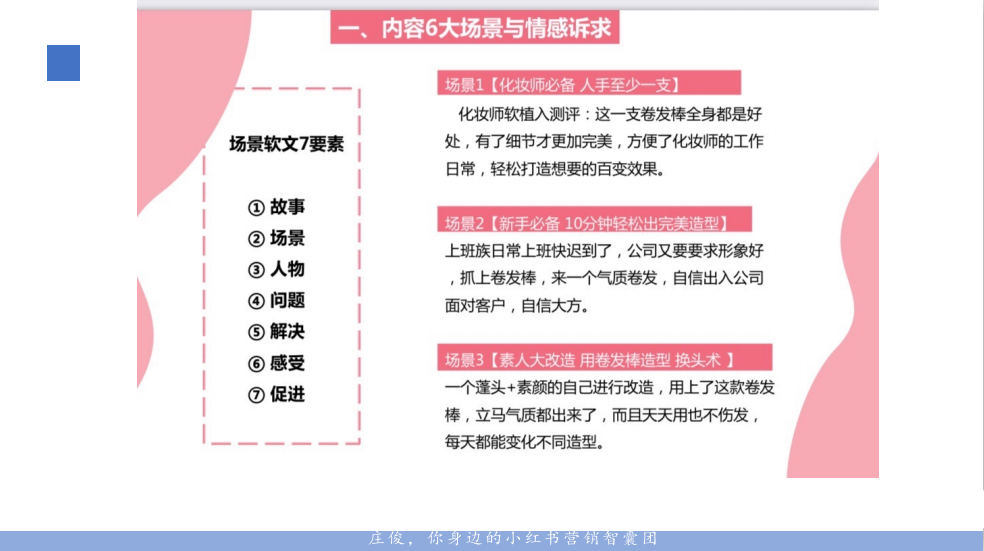 一、内容6大场景与情感诉求

场景软文7要素

① 故事
② 场景
③ 人物
④ 问题
⑤ 解决
⑥ 感受
⑦ 促进

场景1【化妆师必备 人手至少一支】

化妆师软植入测评：这一支卷发棒全身都是好处，有了细节才更加完美，方便了化妆师的工作日常，轻松打造想要的百变效果。

场景2【新手必备 10分钟轻松出完美造型】

上班族日常上班快迟到了，公司又要要求形象好，抓上卷发棒，来一个气质卷发，自信出入公司面对客户，自信大方。

场景3【素人大改造 用卷发棒造型 换头术 】

一个蓬头+素颜的自己进行改造，用上了这款卷发棒，立马气质都出来了，而且天天用也不伤发，每天都能变化不同造型。

庄俊，你身边的小红书营销智囊团